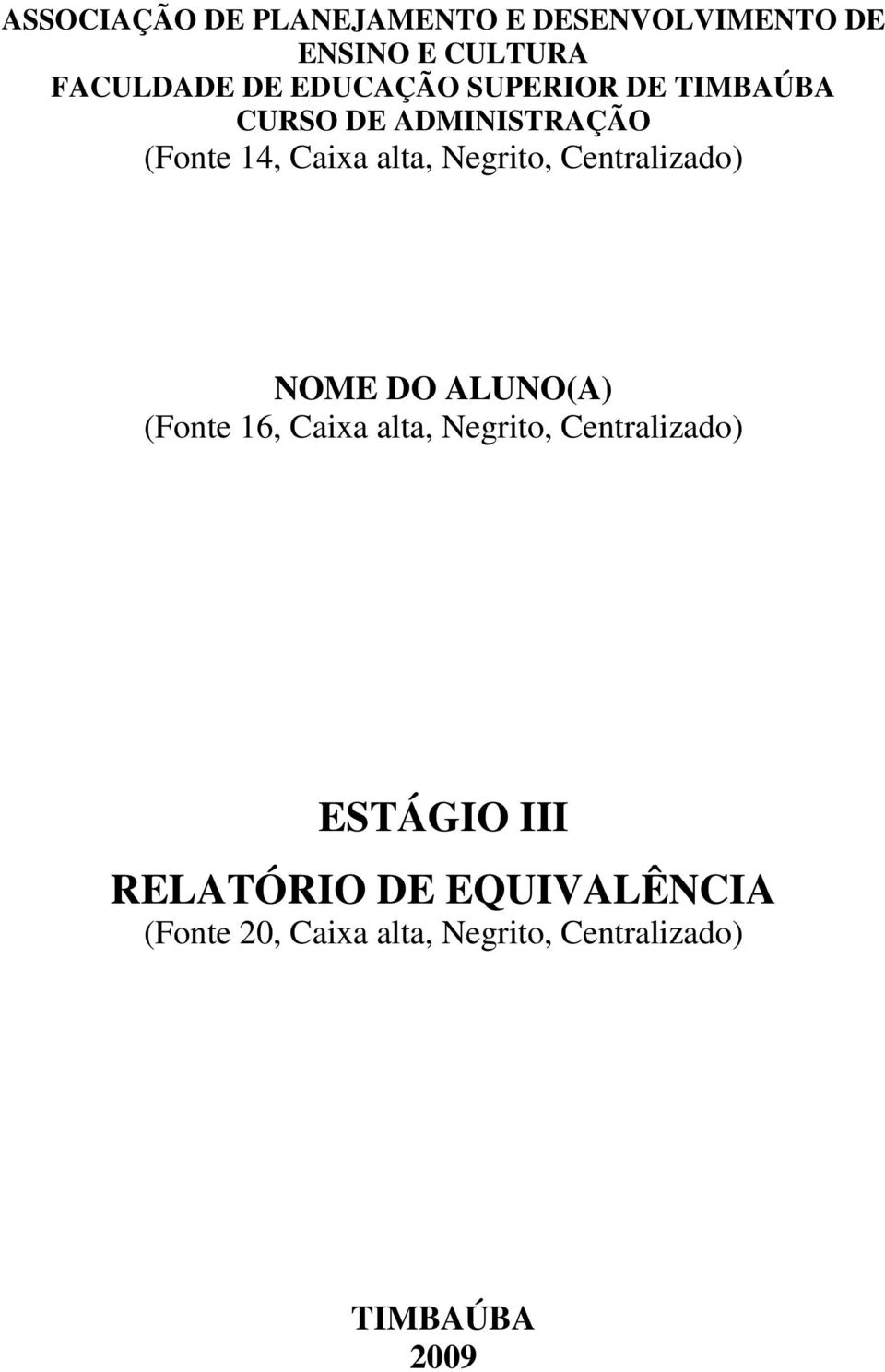 ASSOCIAÇÃO DE PLANEJAMENTO E DESENVOLVIMENTO DE ENSINO E CULTURA
FACULDADE DE EDUCAÇÃO SUPERIOR DE TIMBAÚBA
CURSO DE ADMINISTRAÇÃO
(Fonte 14, Caixa alta, Negrito, Centralizado)

NOME DO ALUNO(A)
(Fonte 16, Caixa alta, Negrito, Centralizado)

ESTÁGIO III
RELATÓRIO DE EQUIVALÊNCIA
(Fonte 20, Caixa alta, Negrito, Centralizado)

TIMBAÚBA
2009